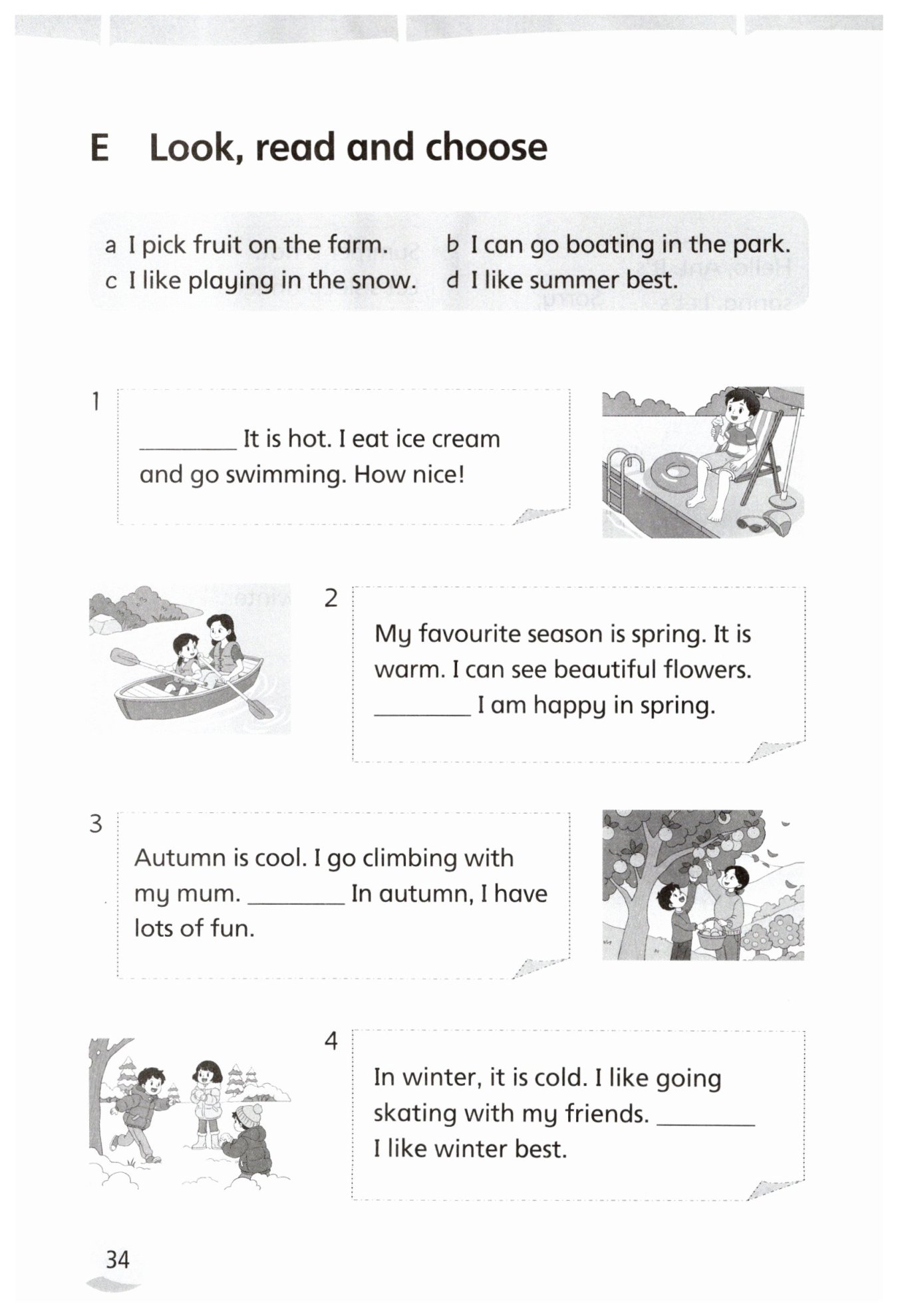 E Look, read and choose

a I pick fruit on the farm.
b I can go boating in the park.
c I like playing in the snow.
d I like summer best.

1
________ It is hot. I eat ice cream and go swimming. How nice!

2
My favourite season is spring. It is warm. I can see beautiful flowers. ________ I am happy in spring.

3
Autumn is cool. I go climbing with my mum. ________ In autumn, I have lots of fun.

4
In winter, it is cold. I like going skating with my friends. ________ I like winter best.

34